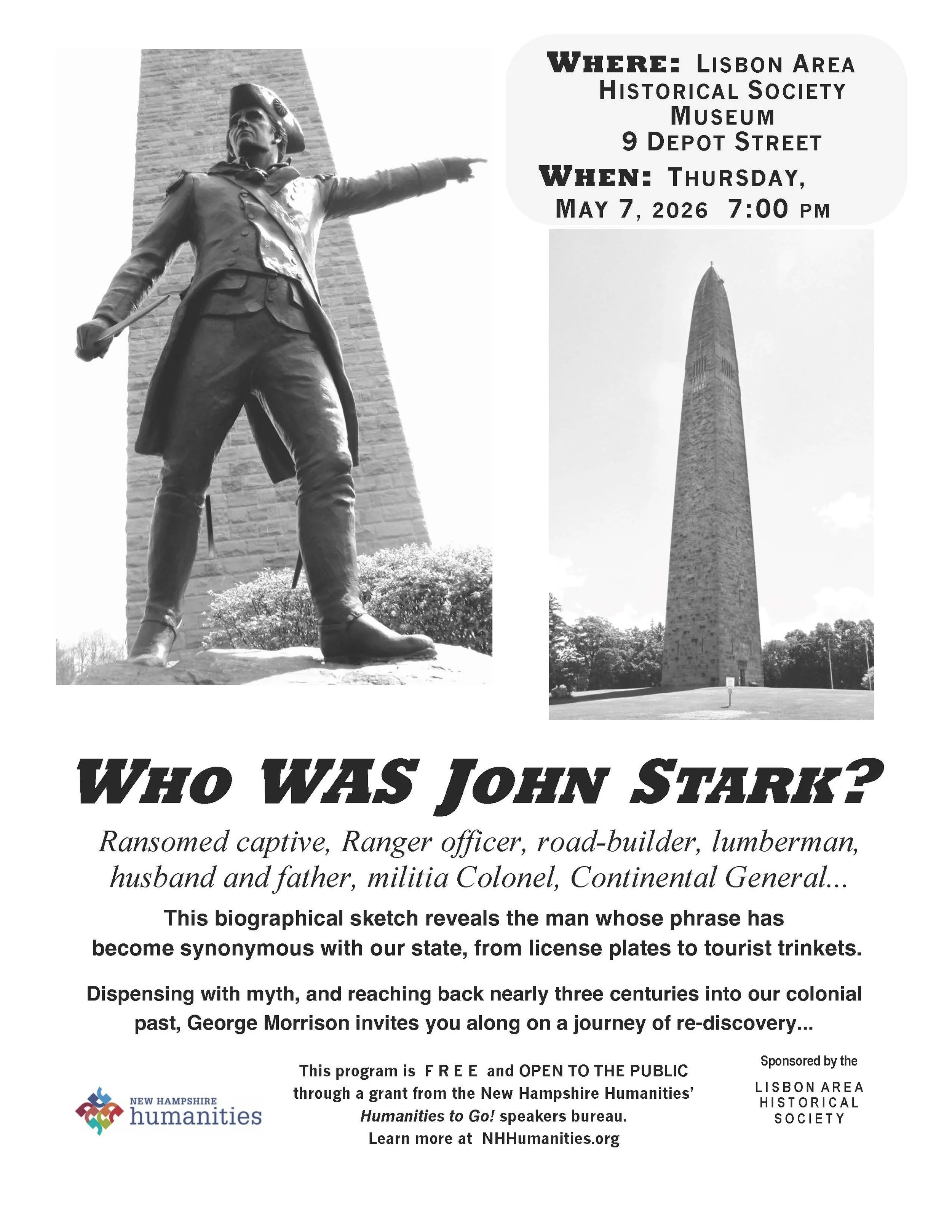 WHERE: LISBON AREA HISTORICAL SOCIETY MUSEUM 9 DEPOT STREET

WHEN: THURSDAY, MAY 7, 2026 7:00 PM

WHO WAS JOHN STARK?

Ransomed captive, Ranger officer, road-builder, lumberman, husband and father, militia Colonel, Continental General...

This biographical sketch reveals the man whose phrase has become synonymous with our state, from license plates to tourist trinkets.

Dispensing with myth, and reaching back nearly three centuries into our colonial past, George Morrison invites you along on a journey of re-discovery...

NEW HAMPSHIRE
humanities

This program is F R E E and OPEN TO THE PUBLIC through a grant from the New Hampshire Humanities' Humanities to Go! speakers bureau.
Learn more at NHHumanities.org

Sponsored by the

LISBON AREA
HISTORICAL
SOCIETY